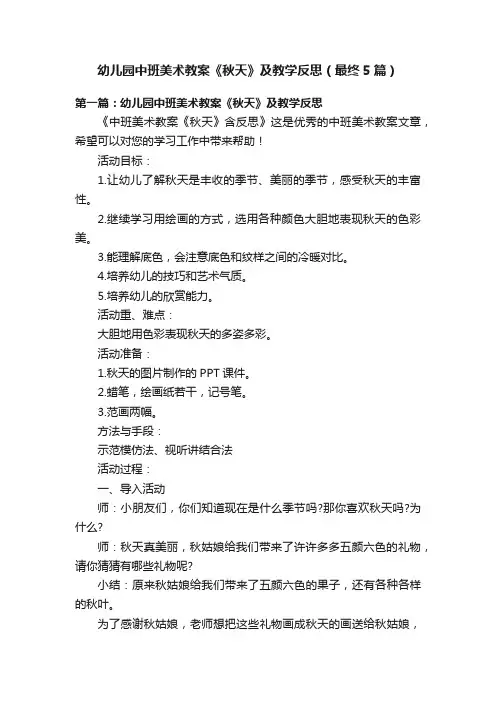 幼儿园中班美术教案《秋天》及教学反思（最终5篇）

第一篇：幼儿园中班美术教案《秋天》及教学反思

《中班美术教案《秋天》含反思》这是优秀的中班美术教案文章，希望可以对您的学习工作中带来帮助！

活动目标：

1.让幼儿了解秋天是丰收的季节、美丽的季节，感受秋天的丰富性。

2.继续学习用绘画的方式，选用各种颜色大胆地表现秋天的色彩美。

3.能理解底色，会注意底色和纹样之间的冷暖对比。

4.培养幼儿的技巧和艺术气质。

5.培养幼儿的欣赏能力。

活动重、难点：

大胆地用色彩表现秋天的多姿多彩。

活动准备：

1.秋天的图片制作的PPT课件。

2.蜡笔，绘画纸若干，记号笔。

3.范画两幅。

方法与手段：

示范模仿法、视听讲结合法

活动过程：

一、导入活动

师：小朋友们，你们知道现在是什么季节吗?那你喜欢秋天吗?为什么?

师：秋天真美丽，秋姑娘给我们带来了许许多多五颜六色的礼物，请你猜猜有哪些礼物呢?

小结：原来秋姑娘给我们带来了五颜六色的果子，还有各种各样的秋叶。

为了感谢秋姑娘，老师想把这些礼物画成秋天的画送给秋姑娘，